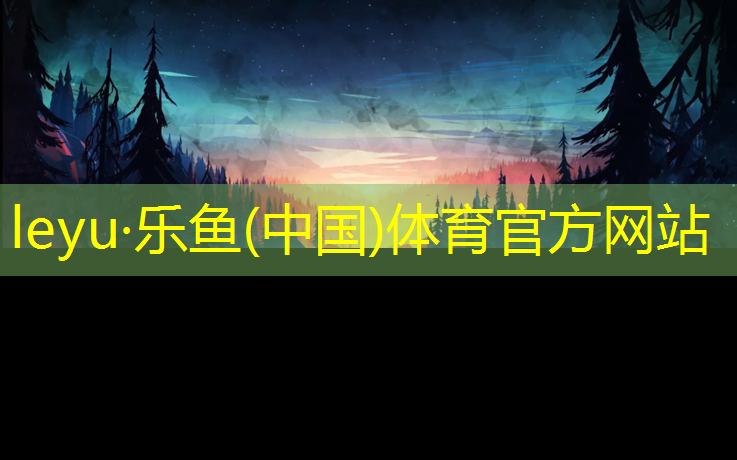 leyu·乐鱼(中国)体育官方网站